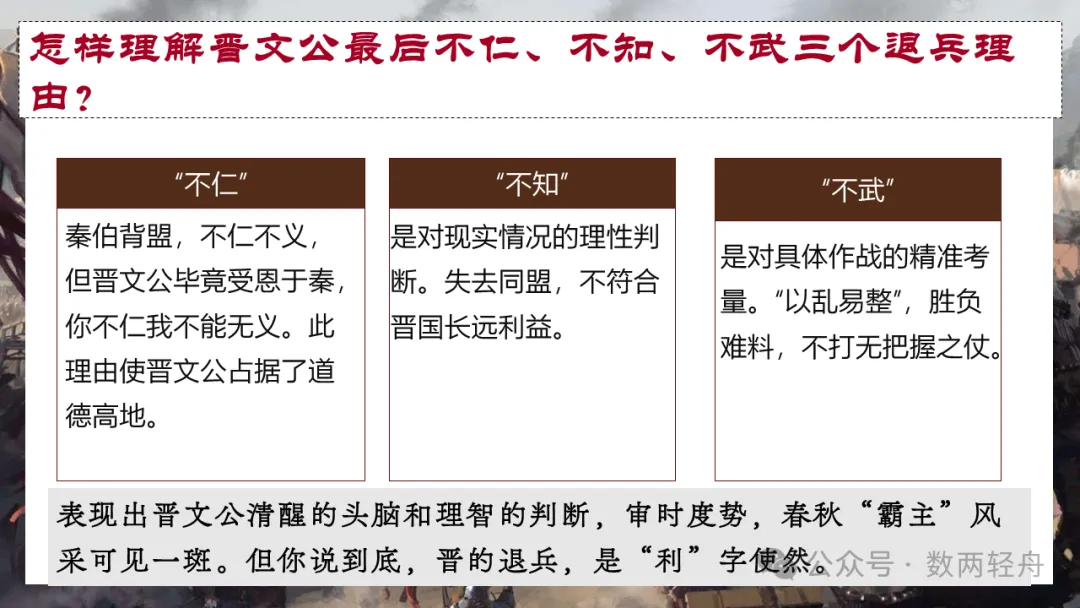 怎样理解晋文公最后不仁、不知、不武三个退兵理由？

“不仁”

秦伯背盟，不仁不义，但晋文公毕竟受恩于秦，你不仁我不能无义。此理由使晋文公占据了道德高地。

“不知”

是对现实情况的理性判断。失去同盟，不符合晋国长远利益。

“不武”

是对具体作战的精准考量。“以乱易整”，胜负难料，不打无把握之仗。

表现出晋文公清醒的头脑和理智的判断，审时度势，春秋“霸主”风采可见一斑。但你说到底，晋的退兵，是“利”字使然。

公众号 · 数两轻舟